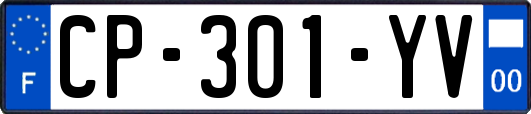 F
CP-301-YV
00